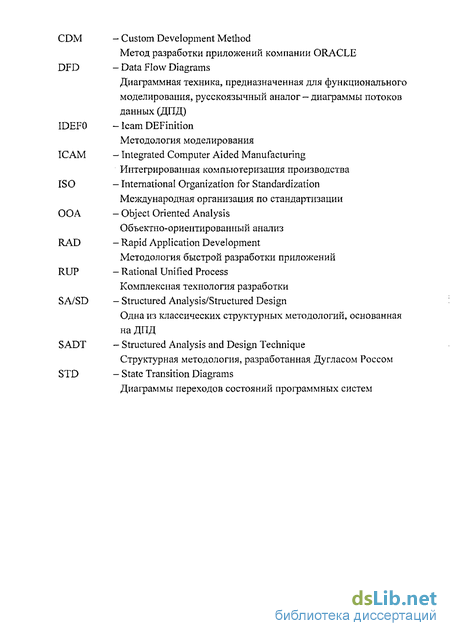 CDM – Custom Development Method
Метод разработки приложений компании ORACLE
DFD – Data Flow Diagrams
Диаграммная техника, предназначенная для функционального моделирования, русскоязычный аналог – диаграммы потоков данных (ДПД)
IDEF0 – Icam DEFinition
Методология моделирования
ICAM – Integrated Computer Aided Manufacturing
Интегрированная компьютеризация производства
ISO – International Organization for Standardization
Международная организация по стандартизации
OOA – Object Oriented Analysis
Объектно-ориентированный анализ
RAD – Rapid Application Development
Методология быстрой разработки приложений
RUP – Rational Unified Process
Комплексная технология разработки
SA/SD – Structured Analysis/Structured Design
Одна из классических структурных методологий, основанная на ДПД
SADT – Structured Analysis and Design Technique
Структурная методология, разработанная Дугласом Россом
STD – State Transition Diagrams
Диаграммы переходов состояний программных систем

dsLib.net
библиотека диссертаций